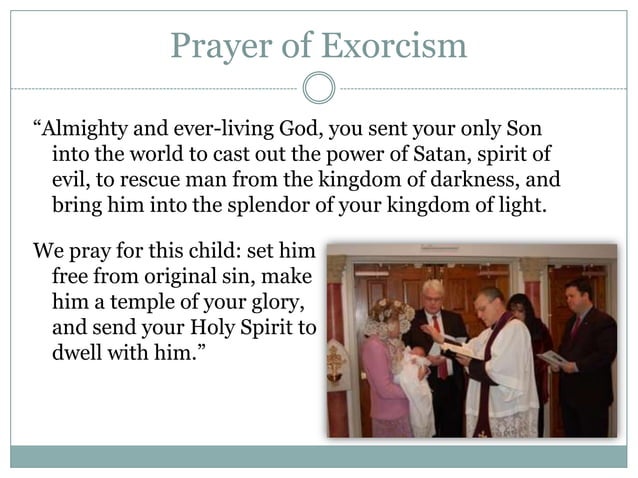 Prayer of Exorcism

“Almighty and ever-living God, you sent your only Son into the world to cast out the power of Satan, spirit of evil, to rescue man from the kingdom of darkness, and bring him into the splendor of your kingdom of light.

We pray for this child: set him free from original sin, make him a temple of your glory, and send your Holy Spirit to dwell with him.”